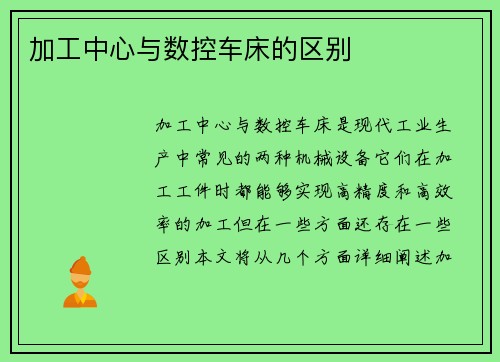 加工中心与数控车床的区别

加工中心与数控车床是现代工业生产中常见的两种机械设备它们在加工工件时都能够实现高精度和高效率的加工但在一些方面还存在一些区别本文将从几个方面详细阐述加